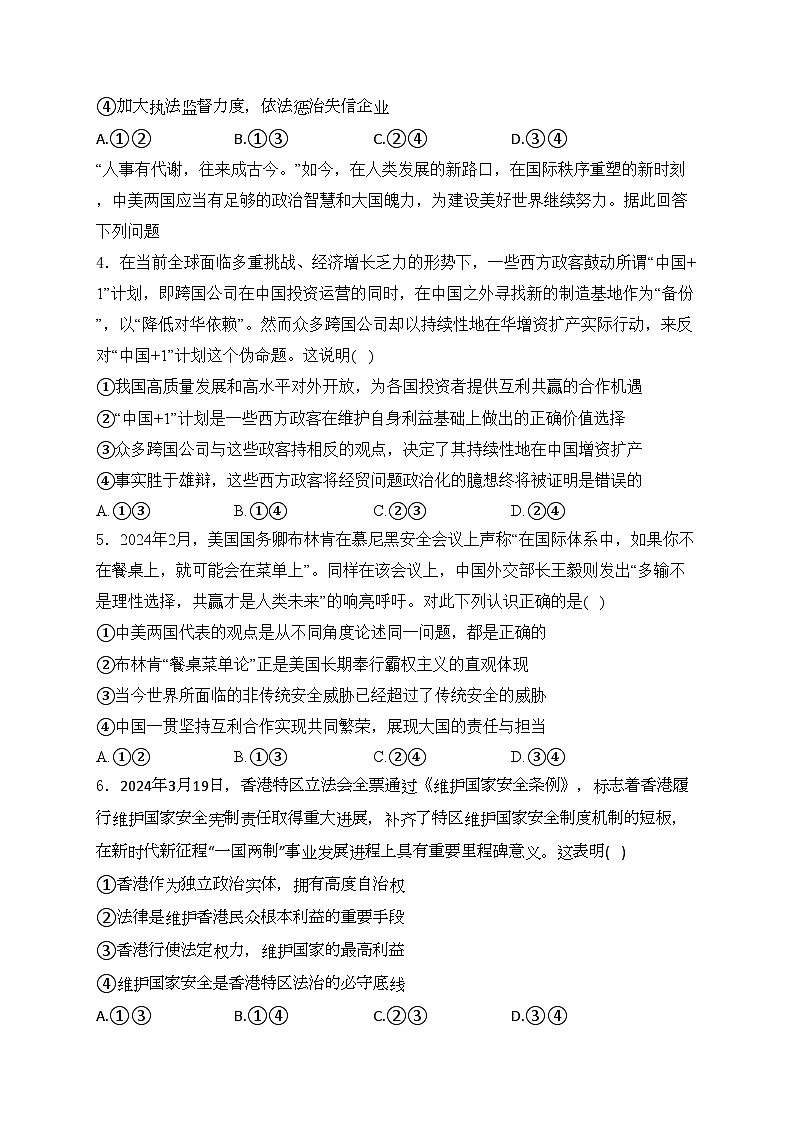 ④加大执法监督力度，依法惩治失信企业

A.①②　　B.①③　　C.②④　　D.③④

“人事有代谢，往来成古今。”如今，在人类发展的新路口，在国际秩序重塑的新时刻，中美两国应当有足够的政治智慧和大国魄力，为建设美好世界继续努力。据此回答下列问题

4．在当前全球面临多重挑战、经济增长乏力的形势下，一些西方政客鼓动所谓“中国+1”计划，即跨国公司在中国投资运营的同时，在中国之外寻找新的制造基地作为“备份”，以“降低对华依赖”。然而众多跨国公司却以持续性地在华增资扩产实际行动，来反对“中国+1”计划这个伪命题。这说明( )

①我国高质量发展和高水平对外开放，为各国投资者提供互利共赢的合作机遇

②“中国+1”计划是一些西方政客在维护自身利益基础上做出的正确价值选择

③众多跨国公司与这些政客持相反的观点，决定了其持续性地在中国增资扩产

④事实胜于雄辩，这些西方政客将经贸问题政治化的臆想终将被证明是错误的

A.①③　　B.①④　　C.②③　　D.②④

5．2024年2月，美国国务卿布林肯在慕尼黑安全会议上声称“在国际体系中，如果你不在餐桌上，就可能会在菜单上”。同样在该会议上，中国外交部长王毅则发出“多输不是理性选择，共赢才是人类未来”的响亮呼吁。对此下列认识正确的是( )

①中美两国代表的观点是从不同角度论述同一问题，都是正确的

②布林肯“餐桌菜单论”正是美国长期奉行霸权主义的直观体现

③当今世界所面临的非传统安全威胁已经超过了传统安全的威胁

④中国一贯坚持互利合作实现共同繁荣，展现大国的责任与担当

A.①②　　B.①③　　C.②④　　D.③④

6．2024年3月19日，香港特区立法会全票通过《维护国家安全条例》，标志着香港履行维护国家安全宪制责任取得重大进展，补齐了特区维护国家安全制度机制的短板，在新时代新征程“一国两制”事业发展进程上具有重要里程碑意义。这表明( )

①香港作为独立政治实体，拥有高度自治权

②法律是维护香港民众根本利益的重要手段

③香港行使法定权力，维护国家的最高利益

④维护国家安全是香港特区法治的必守底线

A.①③　　B.①④　　C.②③　　D.③④